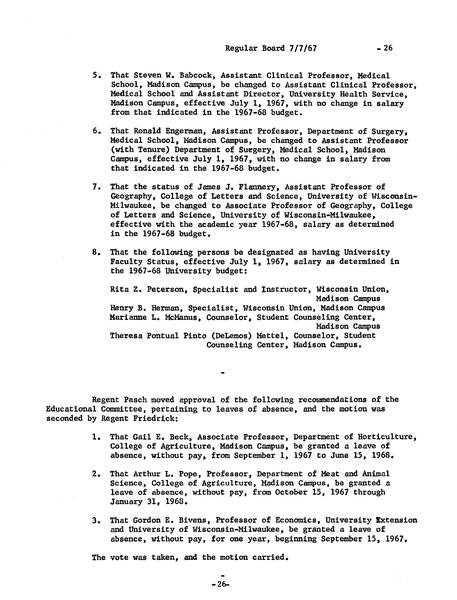 Regular Board 7/7/67 - 26

5. That Steven W. Babcock, Assistant Clinical Professor, Medical School, Madison Campus, be changed to Assistant Clinical Professor, Medical School and Assistant Director, University Health Service, Madison Campus, effective July 1, 1967, with no change in salary from that indicated in the 1967-68 budget.

6. That Ronald Engerman, Assistant Professor, Department of Surgery, Medical School, Madison Campus, be changed to Assistant Professor (with Tenure) Department of Surgery, Medical School, Madison Campus, effective July 1, 1967, with no change in salary from that indicated in the 1967-68 budget.

7. That the status of James J. Flannery, Assistant Professor of Geography, College of Letters and Science, University of Wisconsin-Milwaukee, be changed to Associate Professor of Geography, College of Letters and Science, University of Wisconsin-Milwaukee, effective with the academic year 1967-68, salary as determined in the 1967-68 budget.

8. That the following persons be designated as having University Faculty Status, effective July 1, 1967, salary as determined in the 1967-68 University budget:

Rita Z. Peterson, Specialist and Instructor, Wisconsin Union, Madison Campus
Henry B. Herman, Specialist, Wisconsin Union, Madison Campus
Marianne L. McManus, Counselor, Student Counseling Center, Madison Campus
Theresa Pontual Pinto (DeLemos) Mettel, Counselor, Student Counseling Center, Madison Campus.

-

Regent Pasch moved approval of the following recommendations of the Educational Committee, pertaining to leaves of absence, and the motion was seconded by Regent Friedrick:

1. That Gail E. Beck, Associate Professor, Department of Horticulture, College of Agriculture, Madison Campus, be granted a leave of absence, without pay, from September 1, 1967 to June 15, 1968.

2. That Arthur L. Pope, Professor, Department of Meat and Animal Science, College of Agriculture, Madison Campus, be granted a leave of absence, without pay, from October 15, 1967 through January 31, 1968.

3. That Gordon E. Bivens, Professor of Economics, University Extension and University of Wisconsin-Milwaukee, be granted a leave of absence, without pay, for one year, beginning September 15, 1967.

The vote was taken, and the motion carried.

-

-26-